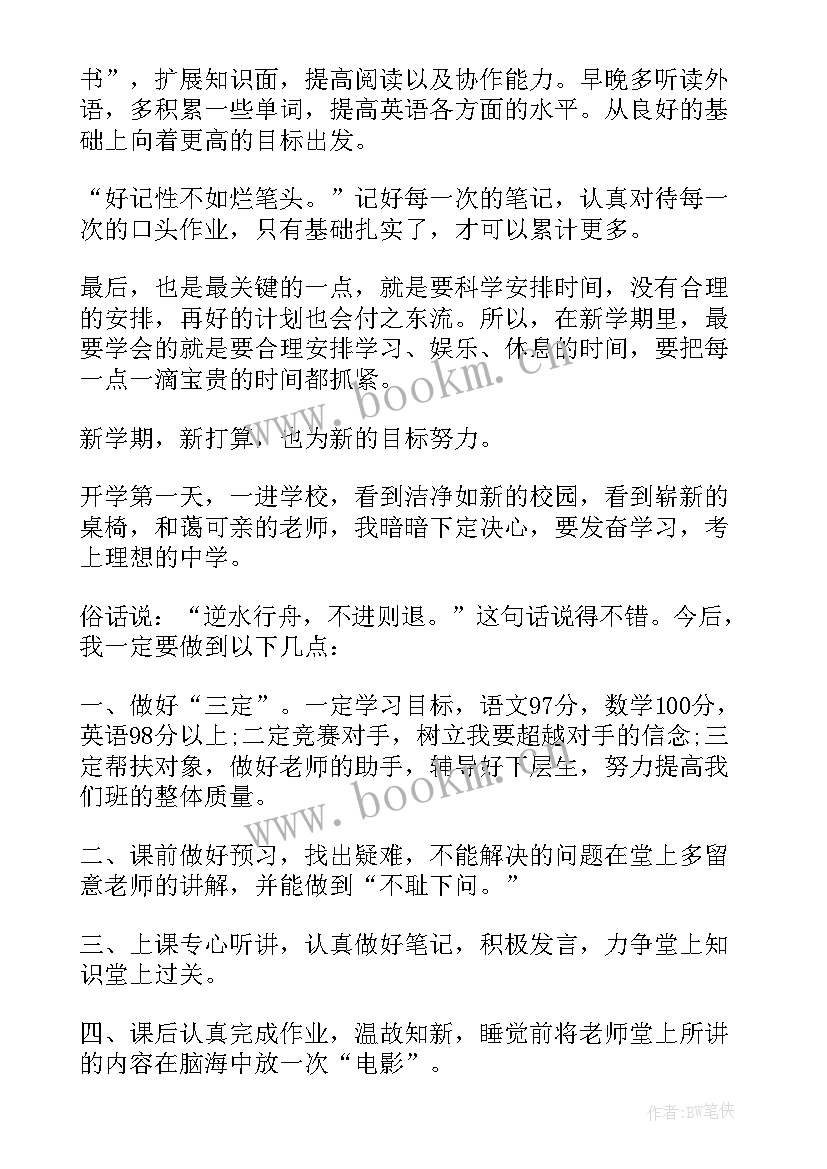 书”，扩展知识面，提高阅读以及协作能力。早晚多听读外语，多积累一些单词，提高英语各方面的水平。从良好的基础上向着更高的目标出发。

“好记性不如烂笔头。”记好每一次的笔记，认真对待每一次的口头作业，只有基础扎实了，才可以累计更多。

最后，也是最关键的一点，就是要科学安排时间，没有合理的安排，再好的计划也会付之东流。所以，在新学期里，最要学会的就是要合理安排学习、娱乐、休息的时间，要把每一点一滴宝贵的时间都抓紧。

新学期，新打算，也为新的目标努力。

开学第一天，一进学校，看到洁净如新的校园，看到崭新的桌椅，和蔼可亲的老师，我暗暗下定决心，要发奋学习，考上理想的中学。

俗话说：“逆水行舟，不进则退。”这句话说得不错。今后，我一定要做到以下几点：

一、做好“三定”。一定学习目标，语文97分，数学100分，英语98分以上;二定竞赛对手，树立我要超越对手的信念;三定帮扶对象，做好老师的助手，辅导好下层生，努力提高我们班的整体质量。

二、课前做好预习，找出疑难，不能解决的问题在堂上多留意老师的讲解，并能做到“不耻下问。”

三、上课专心听讲，认真做好笔记，积极发言，力争堂上知识堂上过关。

四、课后认真完成作业，温故知新，睡觉前将老师堂上所讲的内容在脑海中放一次“电影”。

www.bookm.cn

www.bookm.cn

作者:BW笔侠